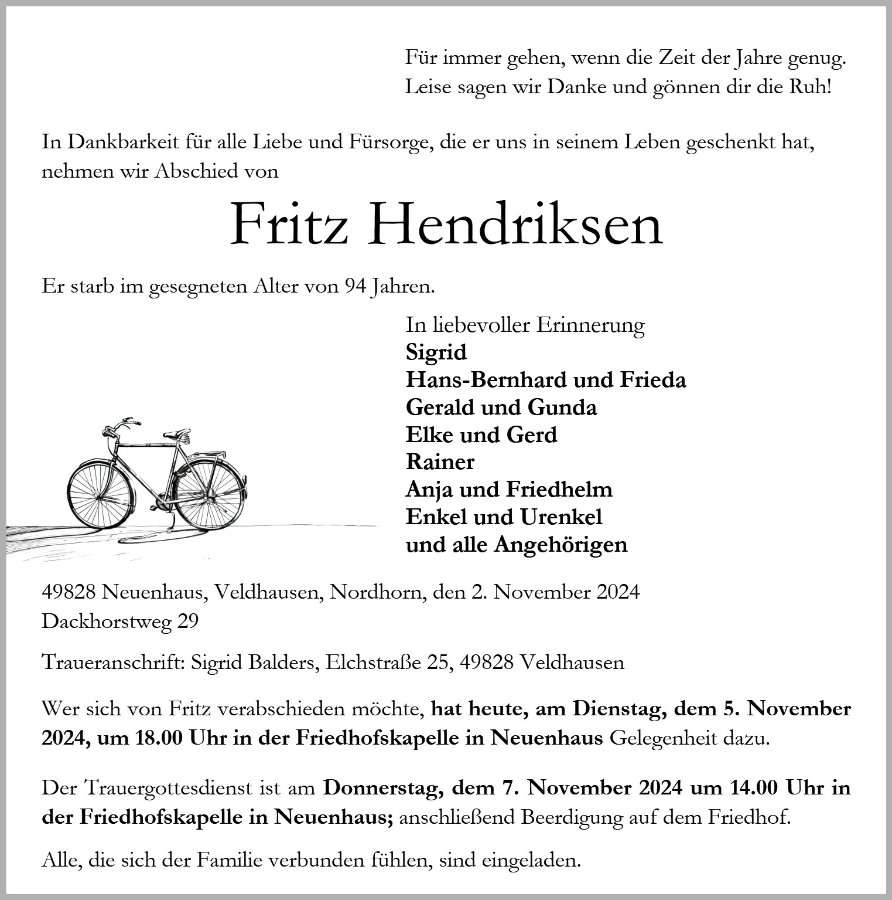 Für immer gehen, wenn die Zeit der Jahre genug.
Leise sagen wir Danke und gönnen dir die Ruh!

In Dankbarkeit für alle Liebe und Fürsorge, die er uns in seinem Leben geschenkt hat, nehmen wir Abschied von

Fritz Hendriksen

Er starb im gesegneten Alter von 94 Jahren.

In liebevoller Erinnerung
Sigrid
Hans-Bernhard und Frieda
Gerald und Gunda
Elke und Gerd
Rainer
Anja und Friedhelm
Enkel und Urenkel
und alle Angehörigen

49828 Neuenhaus, Veldhausen, Nordhorn, den 2. November 2024
Dackhorstweg 29

Traueranschrift: Sigrid Balders, Elchstraße 25, 49828 Veldhausen

Wer sich von Fritz verabschieden möchte, hat heute, am Dienstag, dem 5. November 2024, um 18.00 Uhr in der Friedhofskapelle in Neuenhaus Gelegenheit dazu.

Der Trauergottesdienst ist am Donnerstag, dem 7. November 2024 um 14.00 Uhr in der Friedhofskapelle in Neuenhaus; anschließend Beerdigung auf dem Friedhof.

Alle, die sich der Familie verbunden fühlen, sind eingeladen.